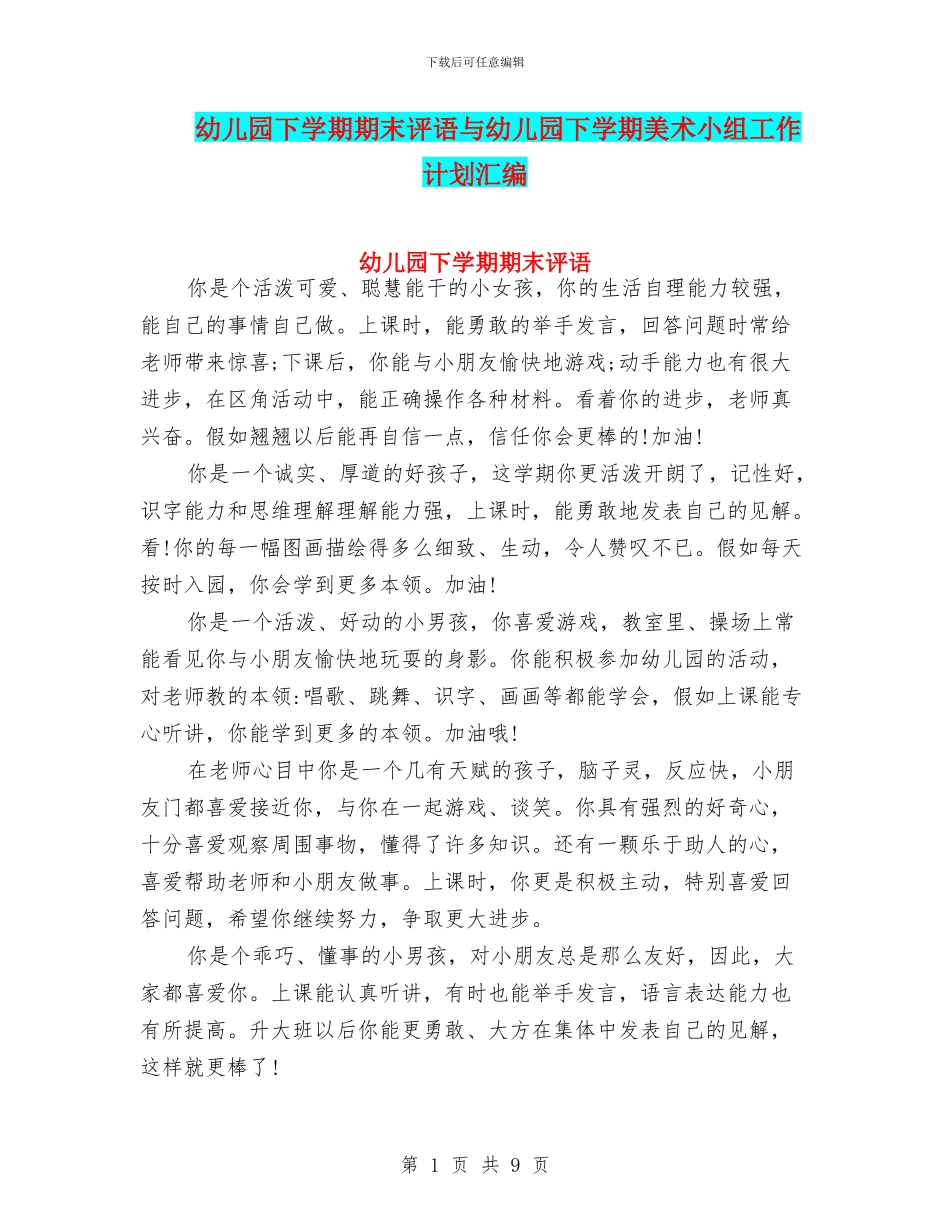 下载后可任意编辑

幼儿园下学期期末评语与幼儿园下学期美术小组工作计划汇编

幼儿园下学期期末评语

你是个活泼可爱、聪慧能干的小女孩，你的生活自理能力较强，能自己的事情自己做。上课时，能勇敢的举手发言，回答问题时常给老师带来惊喜;下课后，你能与小朋友愉快地游戏;动手能力也有很大进步，在区角活动中，能正确操作各种材料。看着你的进步，老师真兴奋。假如翘翘以后能再自信一点，信任你会更棒的!加油!

你是一个诚实、厚道的好孩子，这学期你更活泼开朗了，记性好，识字能力和思维理解理解能力强，上课时，能勇敢地发表自己的见解。看!你的每一幅图画描绘得多么细致、生动，令人赞叹不已。假如每天按时入园，你会学到更多本领。加油!

你是一个活泼、好动的小男孩，你喜爱游戏，教室里、操场上常能看见你与小朋友愉快地玩耍的身影。你能积极参加幼儿园的活动，对老师教的本领:唱歌、跳舞、识字、画画等都能学会，假如上课能专心听讲，你能学到更多的本领。加油哦!

在老师心目中你是一个几有天赋的孩子，脑子灵，反应快，小朋友门都喜爱接近你，与你在一起游戏、谈笑。你具有强烈的好奇心，十分喜爱观察周围事物，懂得了许多知识。还有一颗乐于助人的心，喜爱帮助老师和小朋友做事。上课时，你更是积极主动，特别喜爱回答问题，希望你继续努力，争取更大进步。

你是个乖巧、懂事的小男孩，对小朋友总是那么友好，因此，大家都喜爱你。上课能认真听讲，有时也能举手发言，语言表达能力也有所提高。升大班以后你能更勇敢、大方在集体中发表自己的见解，这样就更棒了!

第 1 页 共 9 页